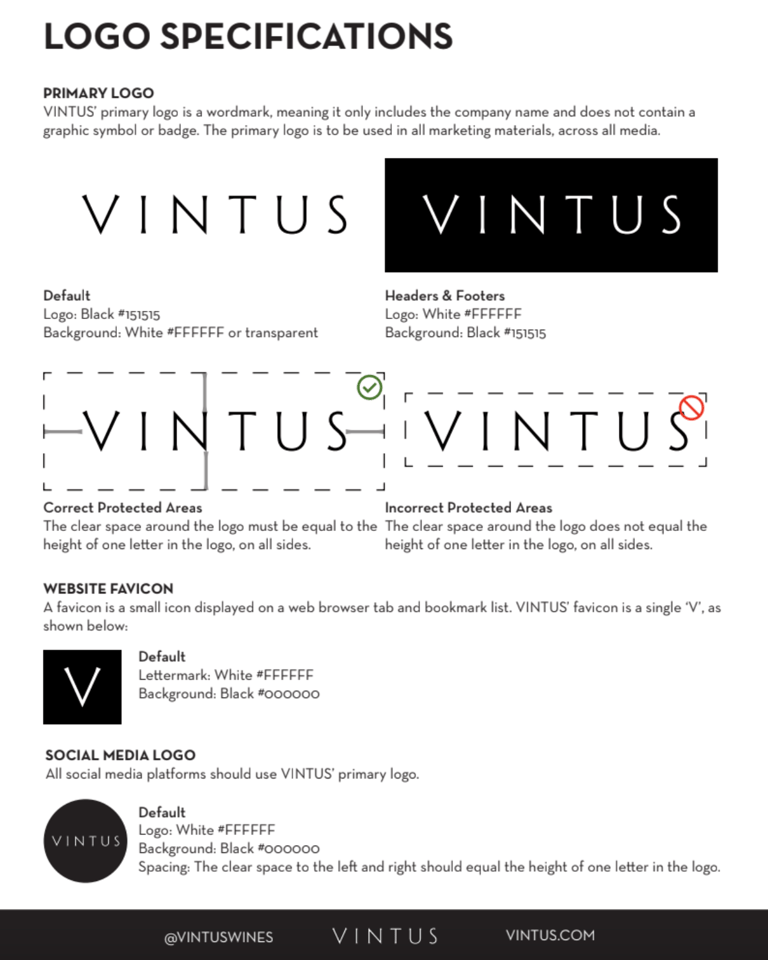 LOGO SPECIFICATIONS

PRIMARY LOGO
VINTUS' primary logo is a wordmark, meaning it only includes the company name and does not contain a graphic symbol or badge. The primary logo is to be used in all marketing materials, across all media.

VINTUS

VINTUS

Default
Logo: Black #151515
Background: White #FFFFFF or transparent

Headers & Footers
Logo: White #FFFFFF
Background: Black #151515

VINTUS

VINTUS

Correct Protected Areas
The clear space around the logo must be equal to the height of one letter in the logo, on all sides.

Incorrect Protected Areas
The clear space around the logo does not equal the height of one letter in the logo, on all sides.

WEBSITE FAVICON
A favicon is a small icon displayed on a web browser tab and bookmark list. VINTUS' favicon is a single 'V', as shown below:

V

Default
Lettermark: White #FFFFFF
Background: Black #000000

SOCIAL MEDIA LOGO
All social media platforms should use VINTUS' primary logo.

VINTUS

Default
Logo: White #FFFFFF
Background: Black #000000
Spacing: The clear space to the left and right should equal the height of one letter in the logo.

@VINTUSWINES VINTUS VINTUS.COM